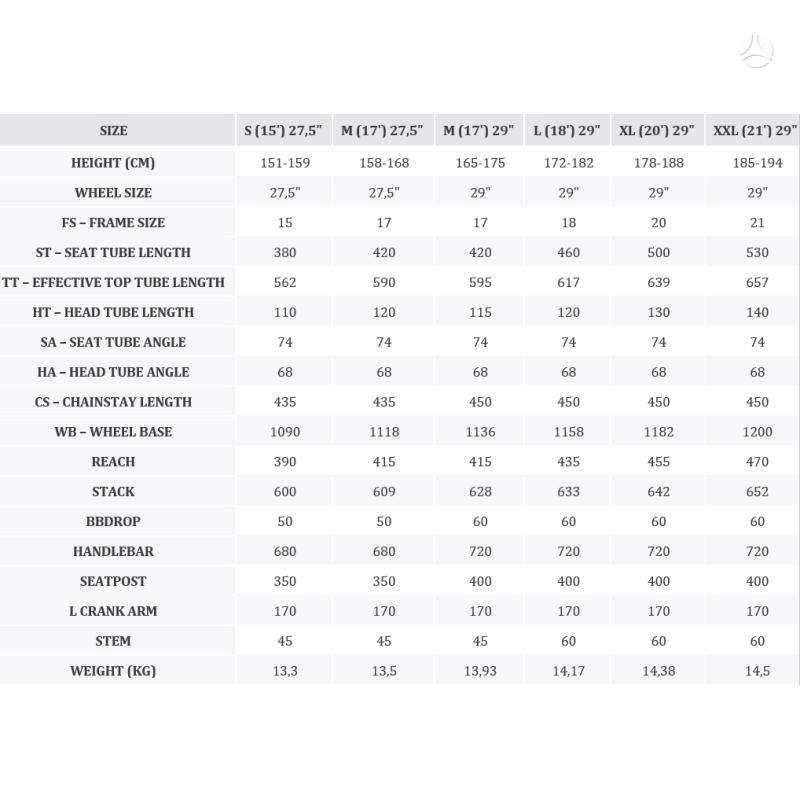 | SIZE | S (15') 27,5" | M (17') 27,5" | M (17') 29" | L (18') 29" | XL (20') 29" | XXL (21') 29" |
|---|---|---|---|---|---|---|
| HEIGHT (CM) | 151-159 | 158-168 | 165-175 | 172-182 | 178-188 | 185-194 |
| WHEEL SIZE | 27,5" | 27,5" | 29" | 29" | 29" | 29" |
| FS – FRAME SIZE | 15 | 17 | 17 | 18 | 20 | 21 |
| ST – SEAT TUBE LENGTH | 380 | 420 | 420 | 460 | 500 | 530 |
| TT – EFFECTIVE TOP TUBE LENGTH | 562 | 590 | 595 | 617 | 639 | 657 |
| HT – HEAD TUBE LENGTH | 110 | 120 | 115 | 120 | 130 | 140 |
| SA – SEAT TUBE ANGLE | 74 | 74 | 74 | 74 | 74 | 74 |
| HA – HEAD TUBE ANGLE | 68 | 68 | 68 | 68 | 68 | 68 |
| CS – CHAINSTAY LENGTH | 435 | 435 | 450 | 450 | 450 | 450 |
| WB – WHEEL BASE | 1090 | 1118 | 1136 | 1158 | 1182 | 1200 |
| REACH | 390 | 415 | 415 | 435 | 455 | 470 |
| STACK | 600 | 609 | 628 | 633 | 642 | 652 |
| BBDROP | 50 | 50 | 60 | 60 | 60 | 60 |
| HANDLEBAR | 680 | 680 | 720 | 720 | 720 | 720 |
| SEATPOST | 350 | 350 | 400 | 400 | 400 | 400 |
| L CRANK ARM | 170 | 170 | 170 | 170 | 170 | 170 |
| STEM | 45 | 45 | 45 | 60 | 60 | 60 |
| WEIGHT (KG) | 13,3 | 13,5 | 13,93 | 14,17 | 14,38 | 14,5 |